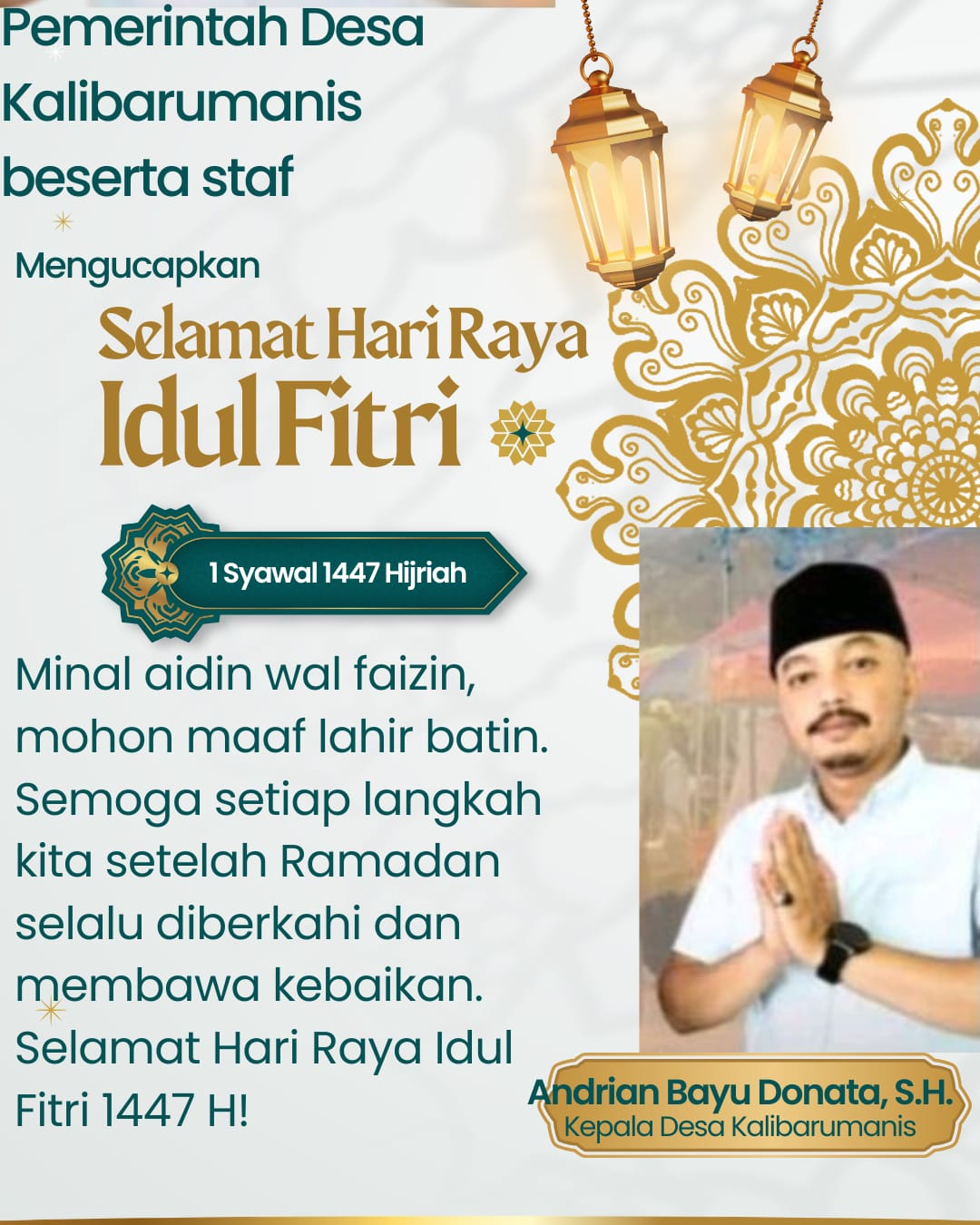 Pemerintah Desa Kalibarumanis beserta staf

Mengucapkan

Selamat Hari Raya Idul Fitri

1 Syawal 1447 Hijriah

Minal aidin wal faizin, mohon maaf lahir batin. Semoga setiap langkah kita setelah Ramadan selalu diberkahi dan membawa kebaikan. Selamat Hari Raya Idul Fitri 1447 H!

Andrian Bayu Donata, S.H.
Kepala Desa Kalibarumanis